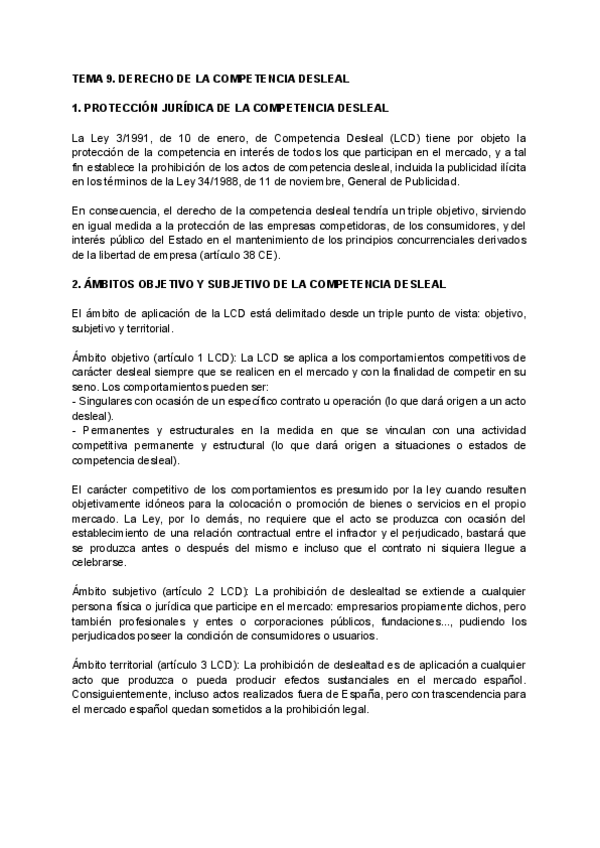 TEMA 9. DERECHO DE LA COMPETENCIA DESLEAL

1. PROTECCIÓN JURÍDICA DE LA COMPETENCIA DESLEAL

La Ley 3/1991, de 10 de enero, de Competencia Desleal (LCD) tiene por objeto la protección de la competencia en interés de todos los que participan en el mercado, y a tal fin establece la prohibición de los actos de competencia desleal, incluida la publicidad ilícita en los términos de la Ley 34/1988, de 11 de noviembre, General de Publicidad.

En consecuencia, el derecho de la competencia desleal tendría un triple objetivo, sirviendo en igual medida a la protección de las empresas competidoras, de los consumidores, y del interés público del Estado en el mantenimiento de los principios concurrenciales derivados de la libertad de empresa (artículo 38 CE).

2. ÁMBITOS OBJETIVO Y SUBJETIVO DE LA COMPETENCIA DESLEAL

El ámbito de aplicación de la LCD está delimitado desde un triple punto de vista: objetivo, subjetivo y territorial.

Ámbito objetivo (artículo 1 LCD): La LCD se aplica a los comportamientos competitivos de carácter desleal siempre que se realicen en el mercado y con la finalidad de competir en su seno. Los comportamientos pueden ser:
- Singulares con ocasión de un específico contrato u operación (lo que dará origen a un acto desleal).
- Permanentes y estructurales en la medida en que se vinculan con una actividad competitiva permanente y estructural (lo que dará origen a situaciones o estados de competencia desleal).

El carácter competitivo de los comportamientos es presumido por la ley cuando resulten objetivamente idóneos para la colocación o promoción de bienes o servicios en el propio mercado. La Ley, por lo demás, no requiere que el acto se produzca con ocasión del establecimiento de una relación contractual entre el infractor y el perjudicado, bastará que se produzca antes o después del mismo e incluso que el contrato ni siquiera llegue a celebrarse.

Ámbito subjetivo (artículo 2 LCD): La prohibición de deslealtad se extiende a cualquier persona física o jurídica que participe en el mercado: empresarios propiamente dichos, pero también profesionales y entes o corporaciones públicos, fundaciones..., pudiendo los perjudicados poseer la condición de consumidores o usuarios.

Ámbito territorial (artículo 3 LCD): La prohibición de deslealtad es de aplicación a cualquier acto que produzca o pueda producir efectos sustanciales en el mercado español. Consiguientemente, incluso actos realizados fuera de España, pero con trascendencia para el mercado español quedan sometidos a la prohibición legal.